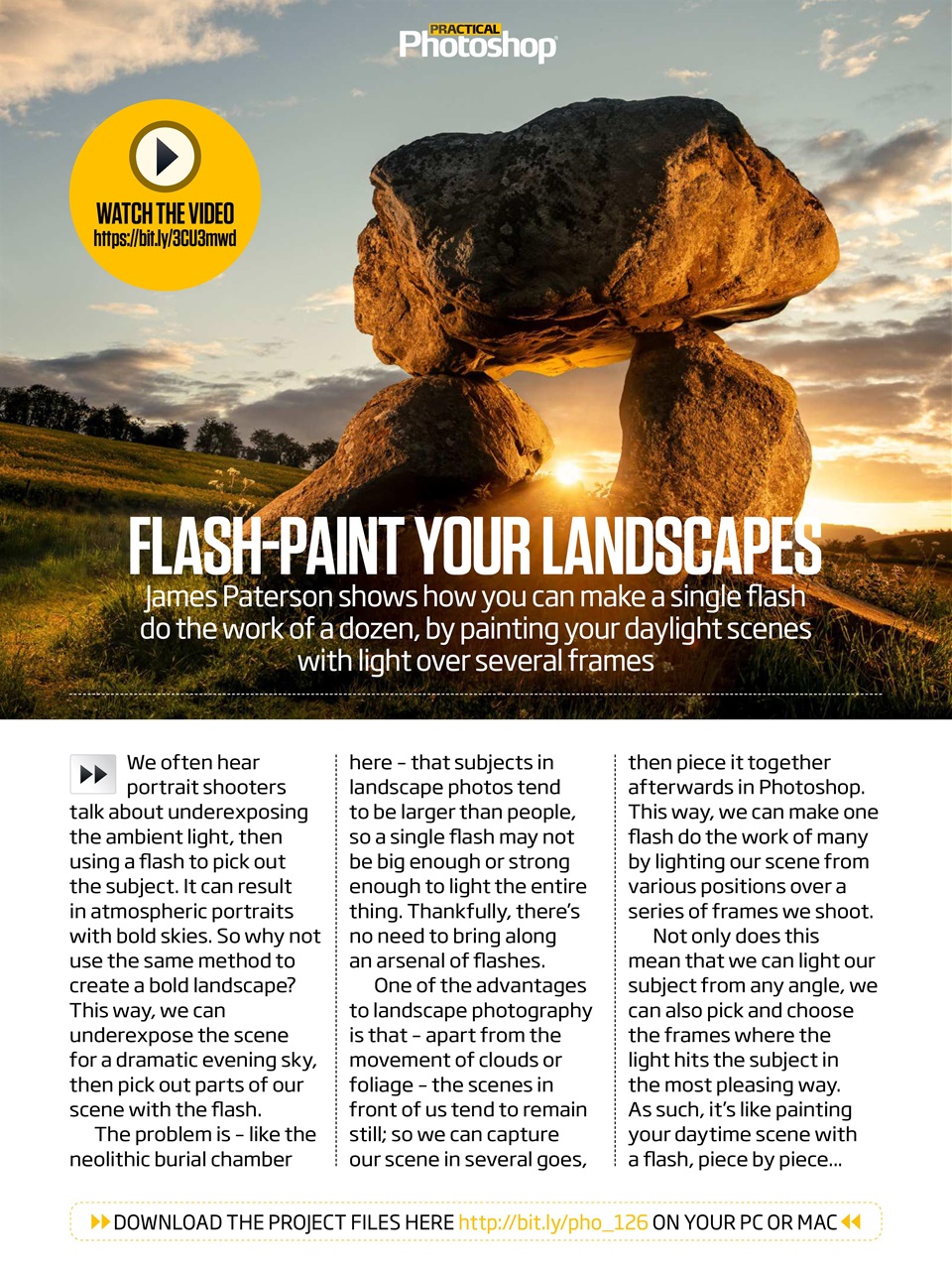 PRACTICAL Photoshop

WATCH THE VIDEO
https://bit.ly/3CU3mwd

FLASH-PAINT YOUR LANDSCAPES

James Paterson shows how you can make a single flash do the work of a dozen, by painting your daylight scenes with light over several frames

We often hear portrait shooters talk about underexposing the ambient light, then using a flash to pick out the subject. It can result in atmospheric portraits with bold skies. So why not use the same method to create a bold landscape? This way, we can underexpose the scene for a dramatic evening sky, then pick out parts of our scene with the flash.

The problem is – like the neolithic burial chamber here – that subjects in landscape photos tend to be larger than people, so a single flash may not be big enough or strong enough to light the entire thing. Thankfully, there's no need to bring along an arsenal of flashes.

One of the advantages to landscape photography is that – apart from the movement of clouds or foliage – the scenes in front of us tend to remain still; so we can capture our scene in several goes, then piece it together afterwards in Photoshop. This way, we can make one flash do the work of many by lighting our scene from various positions over a series of frames we shoot.

Not only does this mean that we can light our subject from any angle, we can also pick and choose the frames where the light hits the subject in the most pleasing way. As such, it's like painting your daytime scene with a flash, piece by piece...

DOWNLOAD THE PROJECT FILES HERE http://bit.ly/pho_126 ON YOUR PC OR MAC